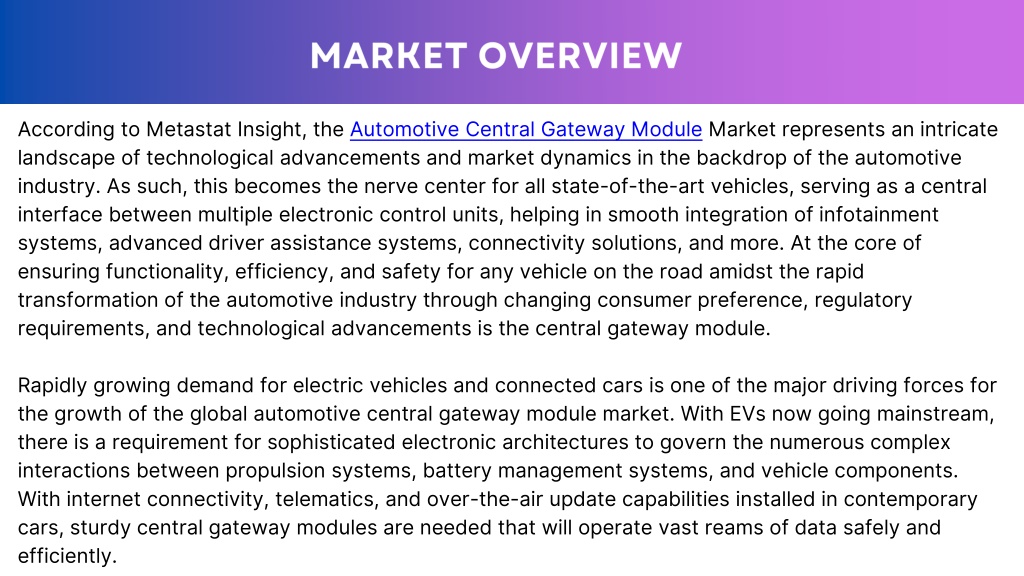 MARKET OVERVIEW

According to Metastat Insight, the Automotive Central Gateway Module Market represents an intricate landscape of technological advancements and market dynamics in the backdrop of the automotive industry. As such, this becomes the nerve center for all state-of-the-art vehicles, serving as a central interface between multiple electronic control units, helping in smooth integration of infotainment systems, advanced driver assistance systems, connectivity solutions, and more. At the core of ensuring functionality, efficiency, and safety for any vehicle on the road amidst the rapid transformation of the automotive industry through changing consumer preference, regulatory requirements, and technological advancements is the central gateway module.

Rapidly growing demand for electric vehicles and connected cars is one of the major driving forces for the growth of the global automotive central gateway module market. With EVs now going mainstream, there is a requirement for sophisticated electronic architectures to govern the numerous complex interactions between propulsion systems, battery management systems, and vehicle components. With internet connectivity, telematics, and over-the-air update capabilities installed in contemporary cars, sturdy central gateway modules are needed that will operate vast reams of data safely and efficiently.